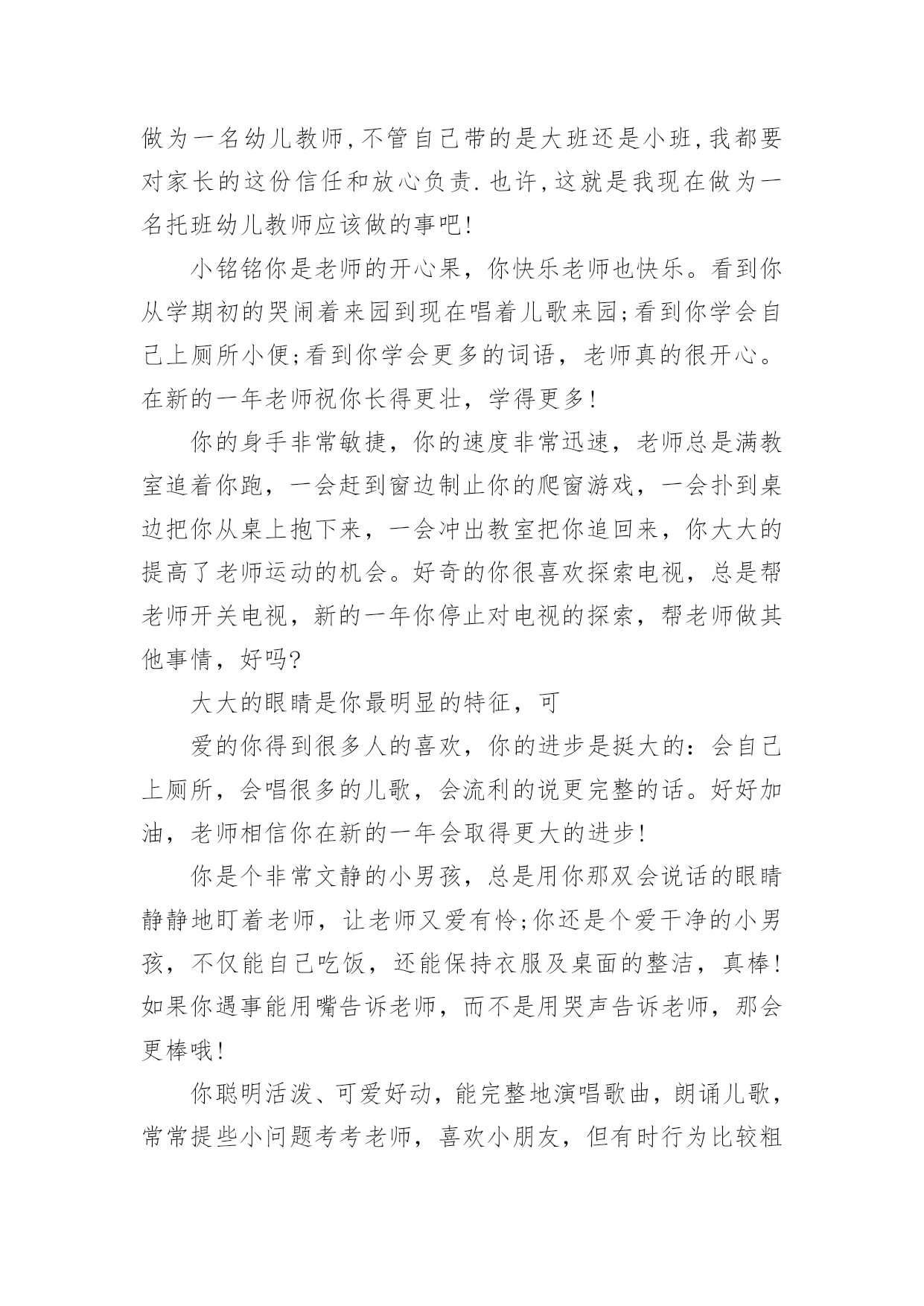 做为一名幼儿教师,不管自己带的是大班还是小班,我都要对家长的这份信任和放心负责.也许,这就是我现在做为一名托班幼儿教师应该做的事吧!

小铭铭你是老师的开心果，你快乐老师也快乐。看到你从学期初的哭闹着来园到现在唱着儿歌来园;看到你学会自己上厕所小便;看到你学会更多的词语，老师真的很开心。在新的一年老师祝你长得更壮，学得更多!

你的身手非常敏捷，你的速度非常迅速，老师总是满教室追着你跑，一会赶到窗边制止你的爬窗游戏，一会扑到桌边把你从桌上抱下来，一会冲出教室把你追回来，你大大的提高了老师运动的机会。好奇的你很喜欢探索电视，总是帮老师开关电视，新的一年你停止对电视的探索，帮老师做其他事情，好吗?

大大的眼睛是你最明显的特征，可

爱的你得到很多人的喜欢，你的进步是挺大的：会自己上厕所，会唱很多的儿歌，会流利的说更完整的话。好好加油，老师相信你在新的一年会取得更大的进步!

你是个非常文静的小男孩，总是用你那双会说话的眼睛静静地盯着老师，让老师又爱有怜;你还是个爱干净的小男孩，不仅能自己吃饭，还能保持衣服及桌面的整洁，真棒!如果你遇事能用嘴告诉老师，而不是用哭声告诉老师，那会更棒哦!

你聪明活泼、可爱好动，能完整地演唱歌曲，朗诵儿歌，常常提些小问题考考老师，喜欢小朋友，但有时行为比较粗